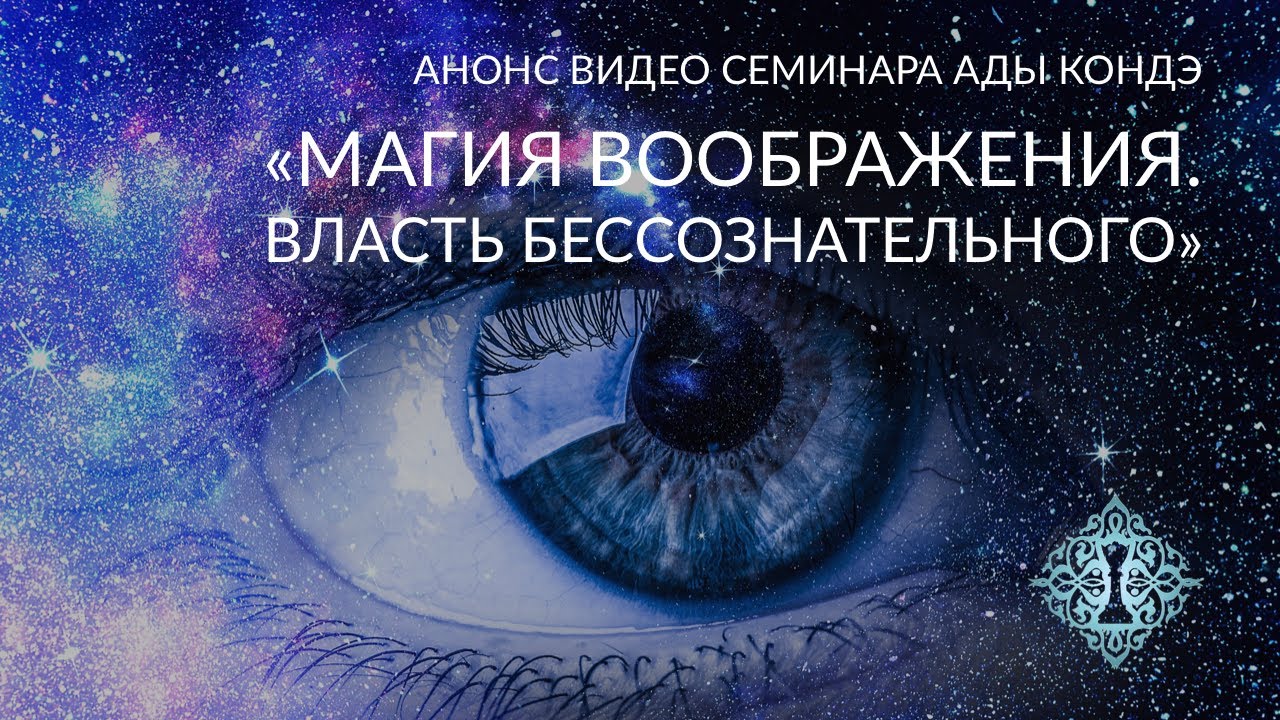 АНОНС ВИДЕО СЕМИНАРА АДЫ КОНДЭ

«МАГИЯ ВООБРАЖЕНИЯ. ВЛАСТЬ БЕССОЗНАТЕЛЬНОГО»